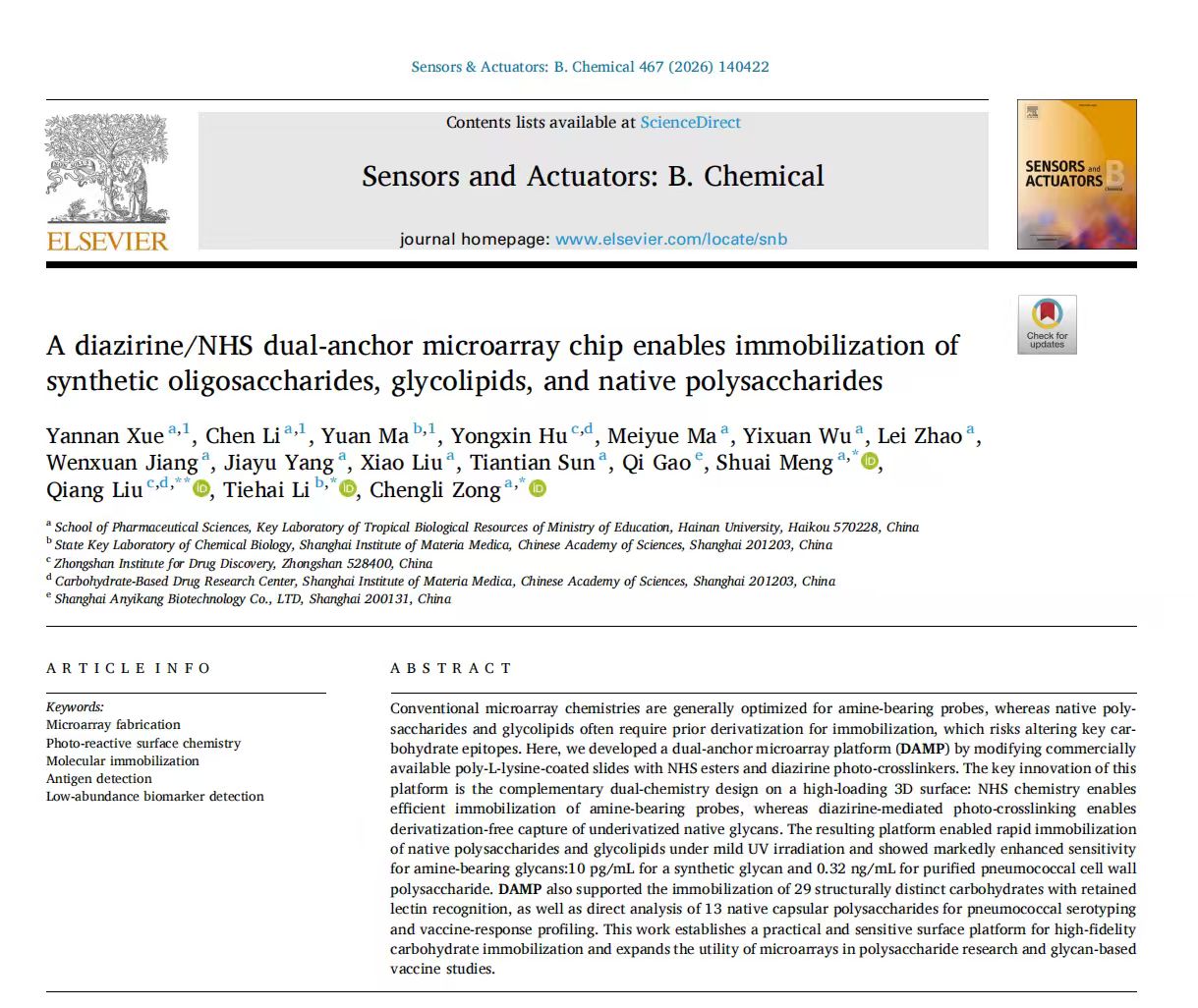 Sensors & Actuators: B. Chemical 467 (2026) 140422

ELSEVIER

Contents lists available at ScienceDirect

Sensors and Actuators: B. Chemical

journal homepage: www.elsevier.com/locate/snb

SENSORS and ACTUATORS B

Check for updates

A diazirine/NHS dual-anchor microarray chip enables immobilization of synthetic oligosaccharides, glycolipids, and native polysaccharides

Yannan Xue $^{a,1}$, Chen Li $^{a,1}$, Yuan Ma $^{b,1}$, Yongxin Hu $^{c,d}$, Meiyue Ma $^{a}$, Yixuan Wu $^{a}$, Lei Zhao $^{a}$, Wenxuan Jiang $^{a}$, Jiayu Yang $^{a}$, Xiao Liu $^{a}$, Tiantian Sun $^{a}$, Qi Gao $^{e}$, Shuai Meng $^{a,*}$, Qiang Liu $^{c,d,**}$, Tiehai Li $^{b,*}$, Chengli Zong $^{a,*}$

$^{a}$ School of Pharmaceutical Sciences, Key Laboratory of Tropical Biological Resources of Ministry of Education, Hainan University, Haikou 570228, China
$^{b}$ State Key Laboratory of Chemical Biology, Shanghai Institute of Materia Medica, Chinese Academy of Sciences, Shanghai 201203, China
$^{c}$ Zhongshan Institute for Drug Discovery, Zhongshan 528400, China
$^{d}$ Carbohydrate-Based Drug Research Center, Shanghai Institute of Materia Medica, Chinese Academy of Sciences, Shanghai 201203, China
$^{e}$ Shanghai Anyikang Biotechnology Co., LTD, Shanghai 200131, China

ARTICLE INFO

Keywords:
Microarray fabrication
Photo-reactive surface chemistry
Molecular immobilization
Antigen detection
Low-abundance biomarker detection

ABSTRACT

Conventional microarray chemistries are generally optimized for amine-bearing probes, whereas native polysaccharides and glycolipids often require prior derivatization for immobilization, which risks altering key carbohydrate epitopes. Here, we developed a dual-anchor microarray platform (DAMP) by modifying commercially available poly-L-lysine-coated slides with NHS esters and diazirine photo-crosslinkers. The key innovation of this platform is the complementary dual-chemistry design on a high-loading 3D surface: NHS chemistry enables efficient immobilization of amine-bearing probes, whereas diazirine-mediated photo-crosslinking enables derivatization-free capture of underivatized native glycans. The resulting platform enabled rapid immobilization of native polysaccharides and glycolipids under mild UV irradiation and showed markedly enhanced sensitivity for amine-bearing glycans:10 pg/mL for a synthetic glycan and 0.32 ng/mL for purified pneumococcal cell wall polysaccharide. DAMP also supported the immobilization of 29 structurally distinct carbohydrates with retained lectin recognition, as well as direct analysis of 13 native capsular polysaccharides for pneumococcal serotyping and vaccine-response profiling. This work establishes a practical and sensitive surface platform for high-fidelity carbohydrate immobilization and expands the utility of microarrays in polysaccharide research and glycan-based vaccine studies.